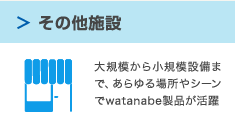 > その他施設

大規模から小規模設備まで、あらゆる場所やシーンでwatanabe製品が活躍